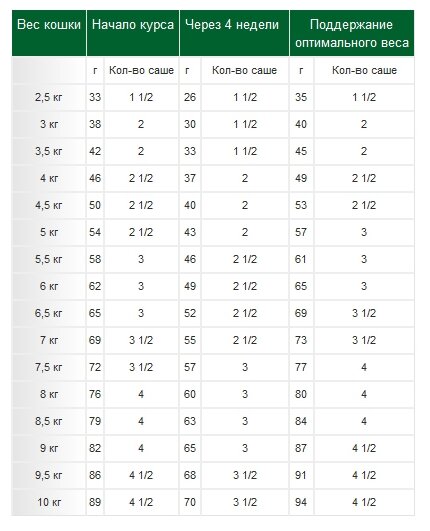 | Вес кошки | Начало курса | | Через 4 недели | | Поддержание оптимального веса | |
|---|---|---|---|---|---|---|
| | г | Кол-во саше | г | Кол-во саше | г | Кол-во саше |
| 2,5 кг | 33 | 1 1/2 | 26 | 1 1/2 | 35 | 1 1/2 |
| 3 кг | 38 | 2 | 30 | 1 1/2 | 40 | 2 |
| 3,5 кг | 42 | 2 | 33 | 1 1/2 | 45 | 2 |
| 4 кг | 46 | 2 1/2 | 37 | 2 | 49 | 2 1/2 |
| 4,5 кг | 50 | 2 1/2 | 40 | 2 | 53 | 2 1/2 |
| 5 кг | 54 | 2 1/2 | 43 | 2 | 57 | 3 |
| 5,5 кг | 58 | 3 | 46 | 2 1/2 | 61 | 3 |
| 6 кг | 62 | 3 | 49 | 2 1/2 | 65 | 3 |
| 6,5 кг | 65 | 3 | 52 | 2 1/2 | 69 | 3 1/2 |
| 7 кг | 69 | 3 1/2 | 55 | 2 1/2 | 73 | 3 1/2 |
| 7,5 кг | 72 | 3 1/2 | 57 | 3 | 77 | 4 |
| 8 кг | 76 | 4 | 60 | 3 | 80 | 4 |
| 8,5 кг | 79 | 4 | 63 | 3 | 84 | 4 |
| 9 кг | 82 | 4 | 65 | 3 | 87 | 4 1/2 |
| 9,5 кг | 86 | 4 1/2 | 68 | 3 1/2 | 91 | 4 1/2 |
| 10 кг | 89 | 4 1/2 | 70 | 3 1/2 | 94 | 4 1/2 |